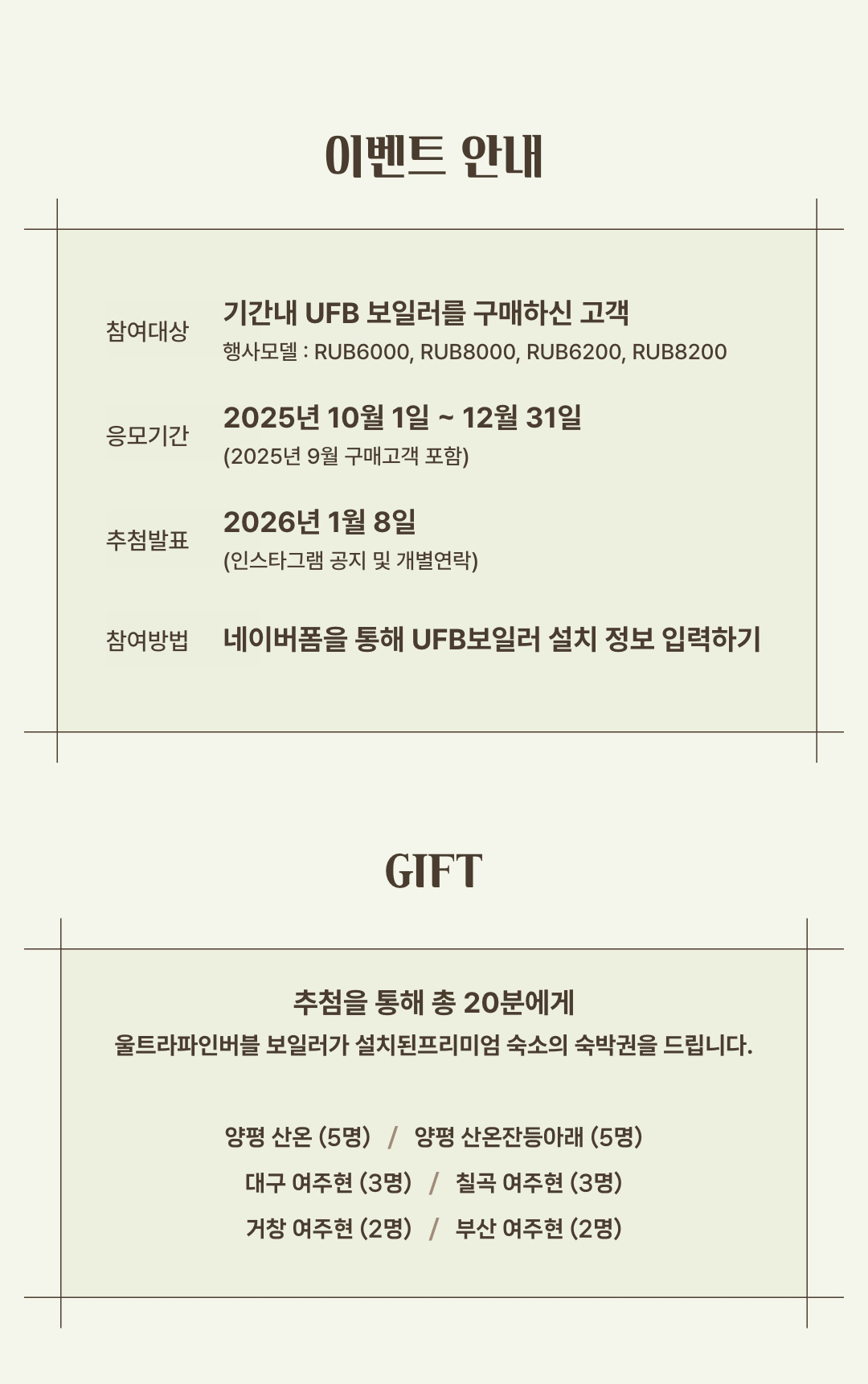 이벤트 안내

참여대상
기간내 UFB 보일러를 구매하신 고객
행사모델 : RUB6000, RUB8000, RUB6200, RUB8200

응모기간
2025년 10월 1일 ~ 12월 31일
(2025년 9월 구매고객 포함)

추첨발표
2026년 1월 8일
(인스타그램 공지 및 개별연락)

참여방법
네이버폼을 통해 UFB보일러 설치 정보 입력하기

GIFT

추첨을 통해 총 20분에게
울트라파인버블 보일러가 설치된프리미엄 숙소의 숙박권을 드립니다.

양평 산온 (5명) / 양평 산온잔등아래 (5명)
대구 여주현 (3명) / 칠곡 여주현 (3명)
거창 여주현 (2명) / 부산 여주현 (2명)